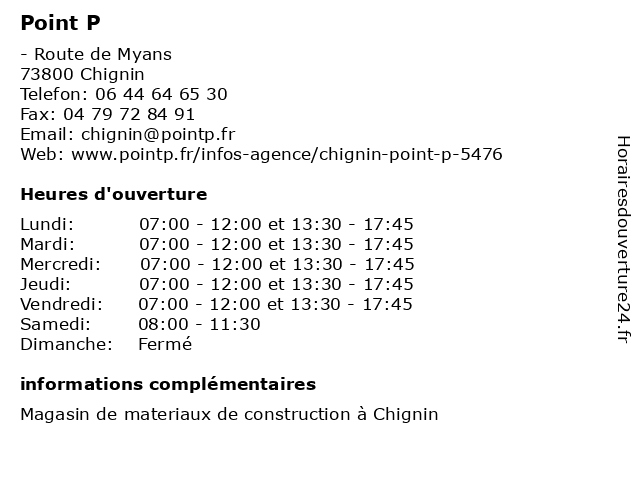 Point P

- Route de Myans
73800 Chignin
Telefon: 06 44 64 65 30
Fax: 04 79 72 84 91
Email: chignin@pointp.fr
Web: www.pointp.fr/infos-agence/chignin-point-p-5476

Heures d'ouverture

| | |
|---|---|
| Lundi: | 07:00 - 12:00 et 13:30 - 17:45 |
| Mardi: | 07:00 - 12:00 et 13:30 - 17:45 |
| Mercredi: | 07:00 - 12:00 et 13:30 - 17:45 |
| Jeudi: | 07:00 - 12:00 et 13:30 - 17:45 |
| Vendredi: | 07:00 - 12:00 et 13:30 - 17:45 |
| Samedi: | 08:00 - 11:30 |
| Dimanche: | Fermé |

informations complémentaires

Magasin de materiaux de construction à Chignin

Horairesdouverture24.fr